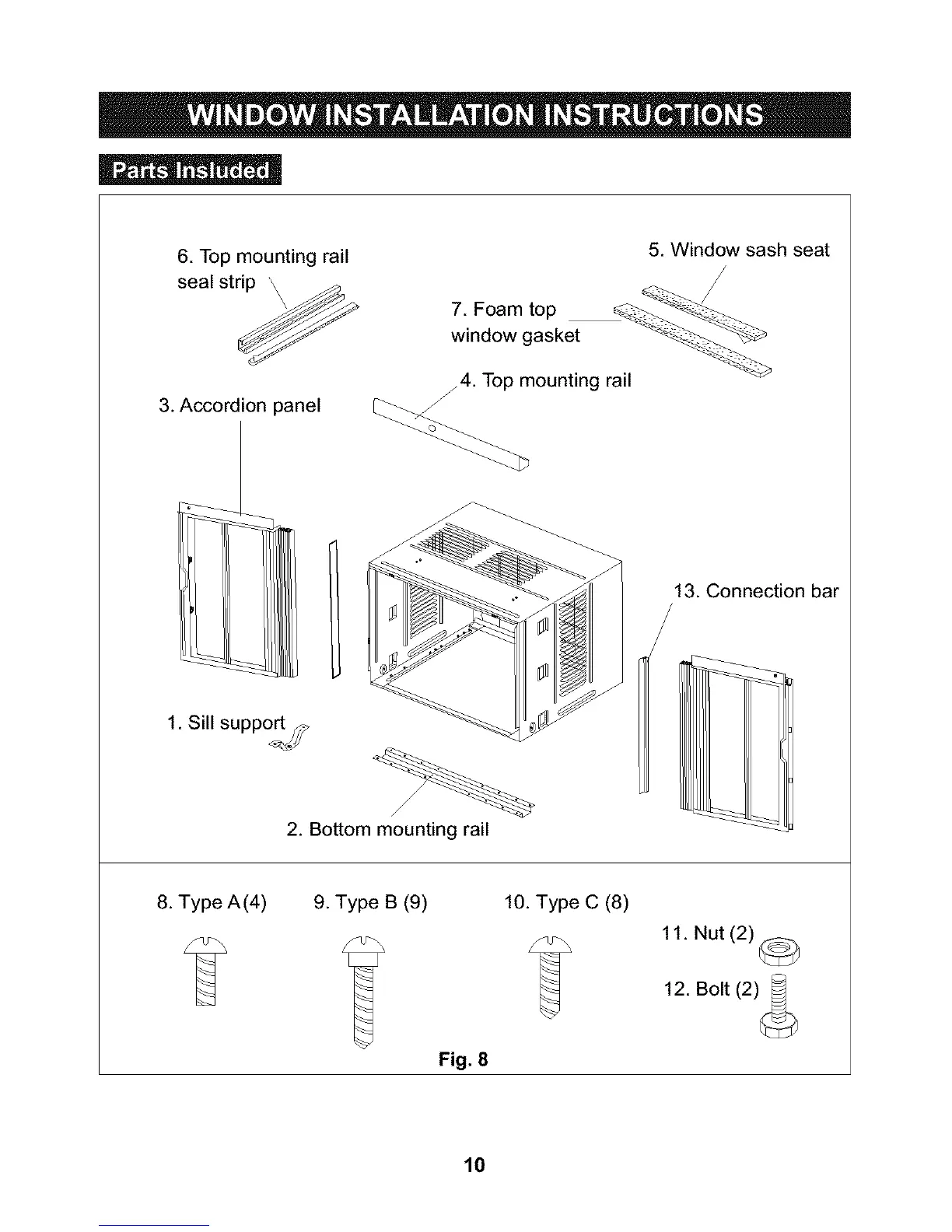 WINDOW INSTALLATION INSTRUCTIONS

Parts Insluded

6. Top mounting rail seal strip

5. Window sash seat

7. Foam top window gasket

4. Top mounting rail

3. Accordion panel

13. Connection bar

1. Sill support

2. Bottom mounting rail

8. Type A(4)

9. Type B (9)

10. Type C (8)

11. Nut (2)

12. Bolt (2)

Fig. 8

10